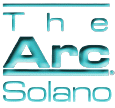 The
Arc®
Solano